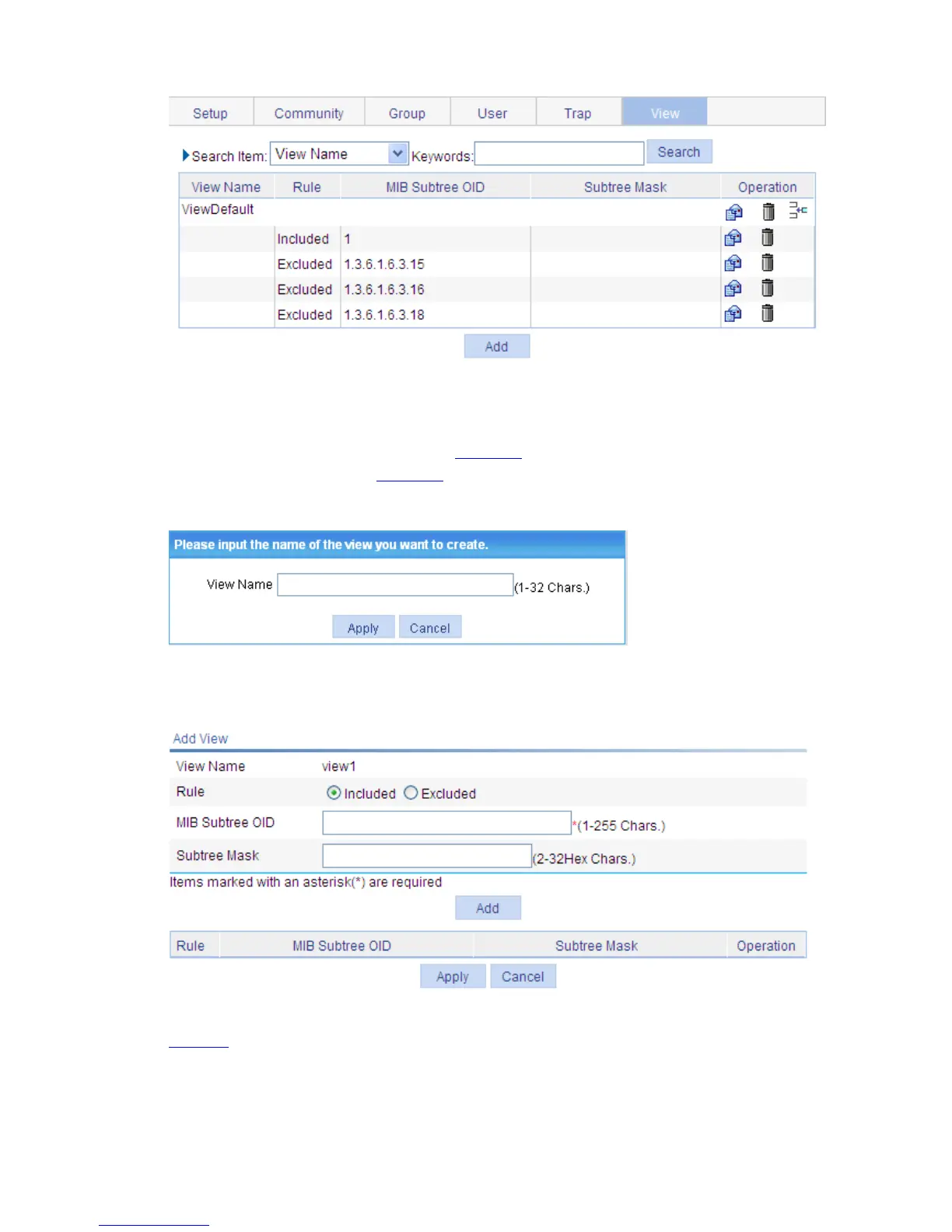 Setup Community Group User Trap View

Search Item: View Name Keywords: Search

| View Name | Rule | MIB Subtree OID | Subtree Mask | Operation |
|---|---|---|---|---|
| ViewDefault | | | | |
| | Included | 1 | | |
| | Excluded | 1.3.6.1.6.3.15 | | |
| | Excluded | 1.3.6.1.6.3.16 | | |
| | Excluded | 1.3.6.1.6.3.18 | | |

Add

Please input the name of the view you want to create.

View Name (1-32 Chars.)

Apply Cancel

Add View

View Name view1

Rule Included Excluded

MIB Subtree OID *(1-255 Chars.)

Subtree Mask (2-32Hex Chars.)

Items marked with an asterisk(*) are required

Add

| Rule | MIB Subtree OID | Subtree Mask | Operation |
|---|---|---|---|

Apply Cancel